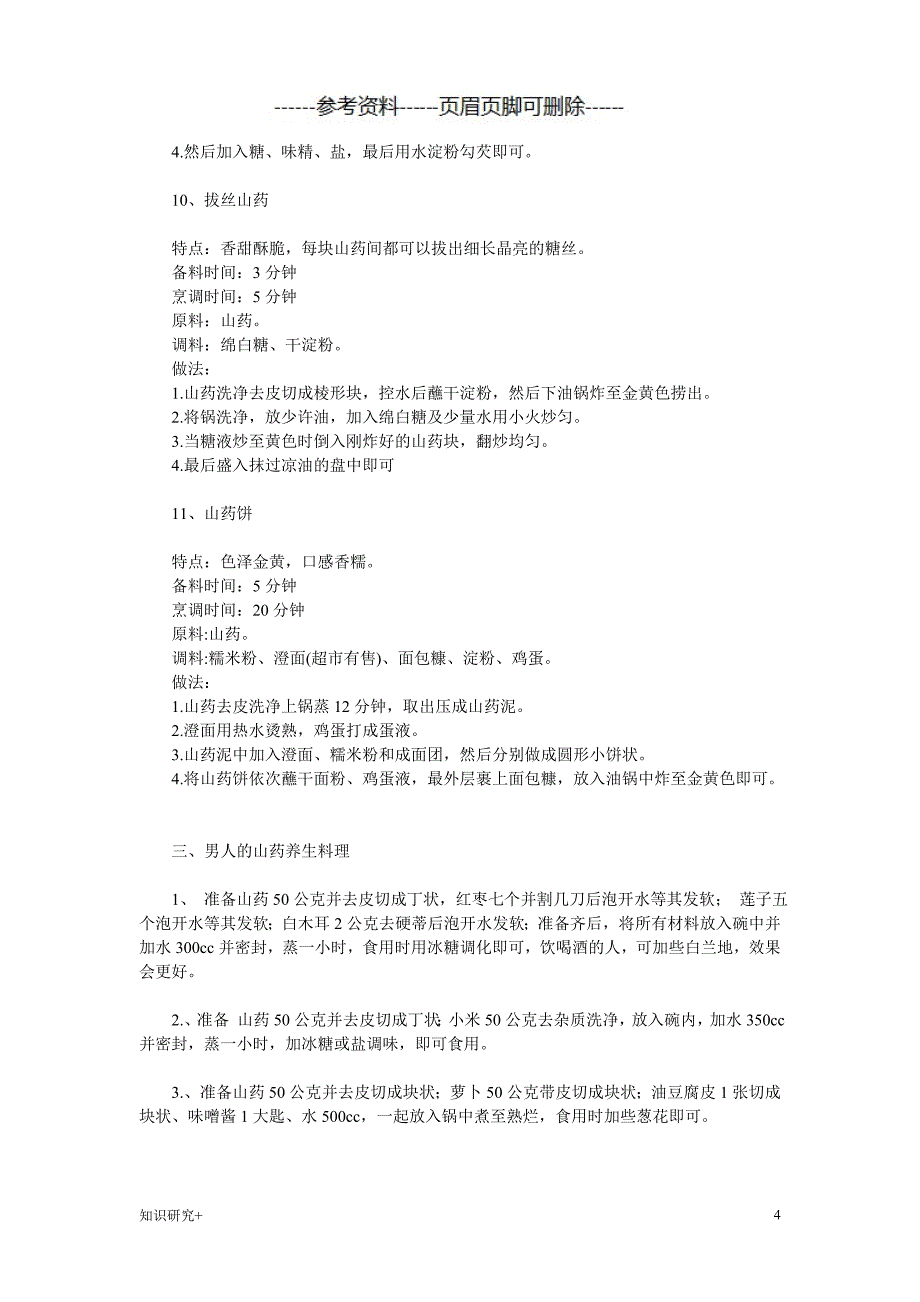 ------参考资料-----页眉页脚可删除-----

4.然后加入糖、味精、盐，最后用水淀粉勾芡即可。

10、拔丝山药

特点：香甜酥脆，每块山药间都可以拔出细长晶亮的糖丝。
备料时间：3 分钟
烹调时间：5 分钟
原料：山药。
调料：绵白糖、干淀粉。
做法：
1.山药洗净去皮切成棱形块，控水后蘸干淀粉，然后下油锅炸至金黄色捞出。
2.将锅洗净，放少许油，加入绵白糖及少量水用小火炒匀。
3.当糖液炒至黄色时倒入刚炸好的山药块，翻炒均匀。
4.最后盛入抹过凉油的盘中即可

11、山药饼

特点：色泽金黄，口感香糯。
备料时间：5 分钟
烹调时间：20 分钟
原料:山药。
调料:糯米粉、澄面(超市有售)、面包糠、淀粉、鸡蛋。
做法:
1.山药去皮洗净上锅蒸 12 分钟，取出压成山药泥。
2.澄面用热水烫熟，鸡蛋打成蛋液。
3.山药泥中加入澄面、糯米粉和成面团，然后分别做成圆形小饼状。
4.将山药饼依次蘸干面粉、鸡蛋液，最外层裹上面包糠，放入油锅中炸至金黄色即可。

三、男人的山药养生料理

1、 准备山药 50 公克并去皮切成丁状，红枣七个并割几刀后泡开水等其发软； 莲子五个泡开水等其发软；白木耳 2 公克去硬蒂后泡开水发软；准备齐后，将所有材料放入碗中并加水 300cc 并密封，蒸一小时，食用时用冰糖调化即可，饮喝酒的人，可加些白兰地，效果会更好。

2.、准备 山药 50 公克并去皮切成丁状 小米 50 公克去杂质洗净，放入碗内，加水 350cc 并密封，蒸一小时，加冰糖或盐调味，即可食用。

3.、准备山药 50 公克并去皮切成块状；萝卜 50 公克带皮切成块状；油豆腐皮 1 张切成块状、味噌酱 1 大匙、水 500cc，一起放入锅中煮至熟烂，食用时加些葱花即可。

知识研究+

4